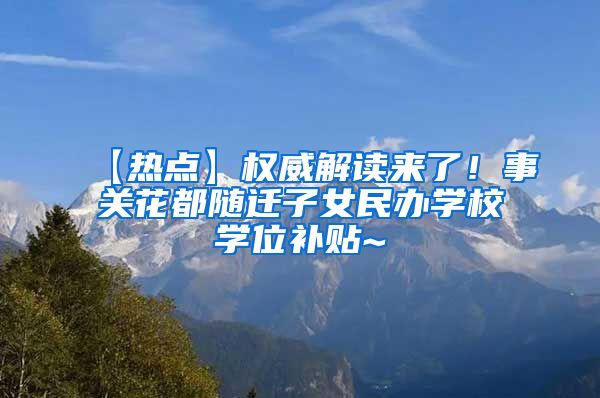 【热点】权威解读来了！事关花都随迁子女民办学校学位补贴~